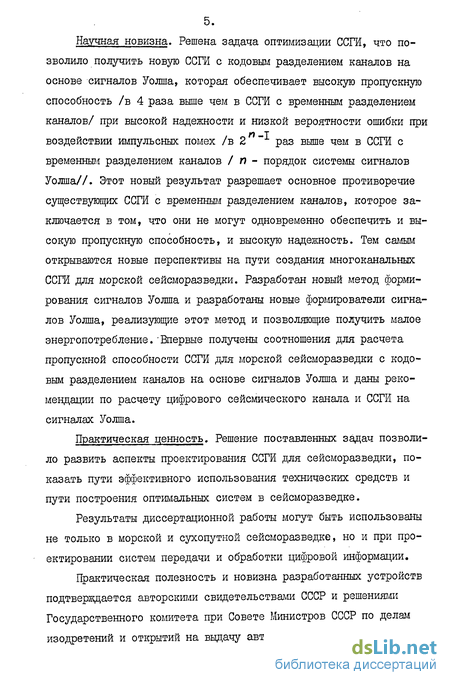 5.

Научная новизна. Решена задача оптимизации ССГИ, что позволило получить новую ССГИ с кодовым разделением каналов на основе сигналов Уолша, которая обеспечивает высокую пропускную способность /в 4 раза выше чем в ССГИ с временным разделением каналов/ при высокой надежности и низкой вероятности ошибки при воздействии импульсных помех /в $2^{n-I}$ раз выше чем в ССГИ с временным разделением каналов / $n$ - порядок системы сигналов Уолша//. Этот новый результат разрешает основное противоречие существующих ССГИ с временным разделением каналов, которое заключается в том, что они не могут одновременно обеспечить и высокую пропускную способность, и высокую надежность. Тем самым открываются новые перспективы на пути создания многоканальных ССГИ для морской сейсморазведки. Разработан новый метод формирования сигналов Уолша и разработаны новые формирователи сигналов Уолша, реализующие этот метод и позволяющие получить малое энергопотребление. Впервые получены соотношения для расчета пропускной способности ССГИ для морской сейсморазведки с кодовым разделением каналов на основе сигналов Уолша и даны рекомендации по расчету цифрового сейсмического канала и ССГИ на сигналах Уолша.

Практическая ценность. Решение поставленных задач позволило развить аспекты проектирования ССГИ для сейсморазведки, показать пути эффективного использования технических средств и пути построения оптимальных систем в сейсморазведке.

Результаты диссертационной работы могут быть использованы не только в морской и сухопутной сейсморазведке, но и при проектировании систем передачи и обработки цифровой информации.

Практическая полезность и новизна разработанных устройств подтверждается авторскими свидетельствами СССР и решениями Государственного комитета при Совете Министров СССР по делам изодретений и открытий на выдачу авт

dsLib.net
библиотека диссертаций